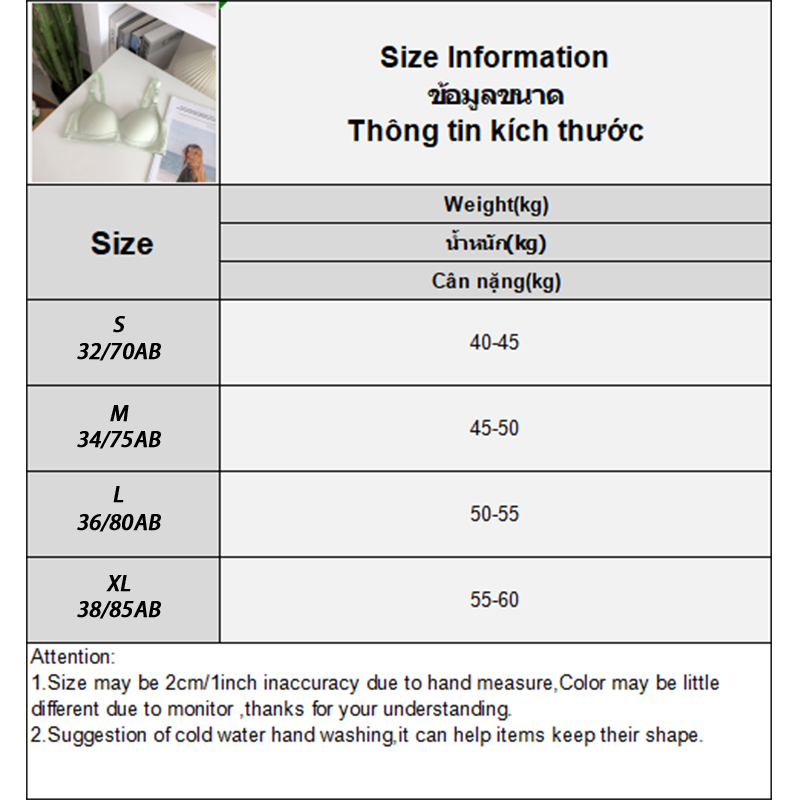 Size Information
ข้อมูลขนาด
Thông tin kích thước

| Size | Weight(kg) น้ำหนัก(kg) Cân nặng(kg) |
|---|---|
| S 32/70AB | 40-45 |
| M 34/75AB | 45-50 |
| L 36/80AB | 50-55 |
| XL 38/85AB | 55-60 |

Attention:
1.Size may be 2cm/1inch inaccuracy due to hand measure,Color may be little different due to monitor ,thanks for your understanding.
2.Suggestion of cold water hand washing,it can help items keep their shape.